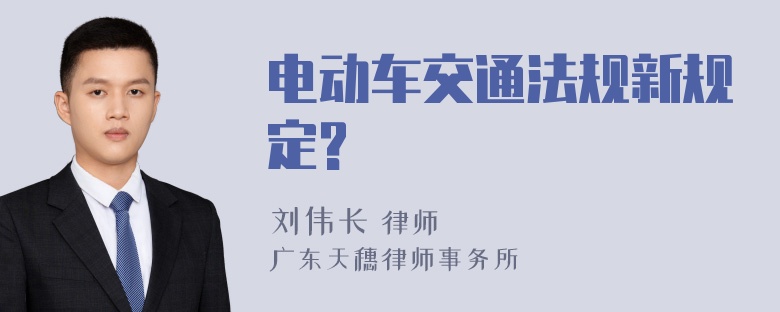 电动车交通法规新规定?

刘伟长 律师
广东天穗律师事务所